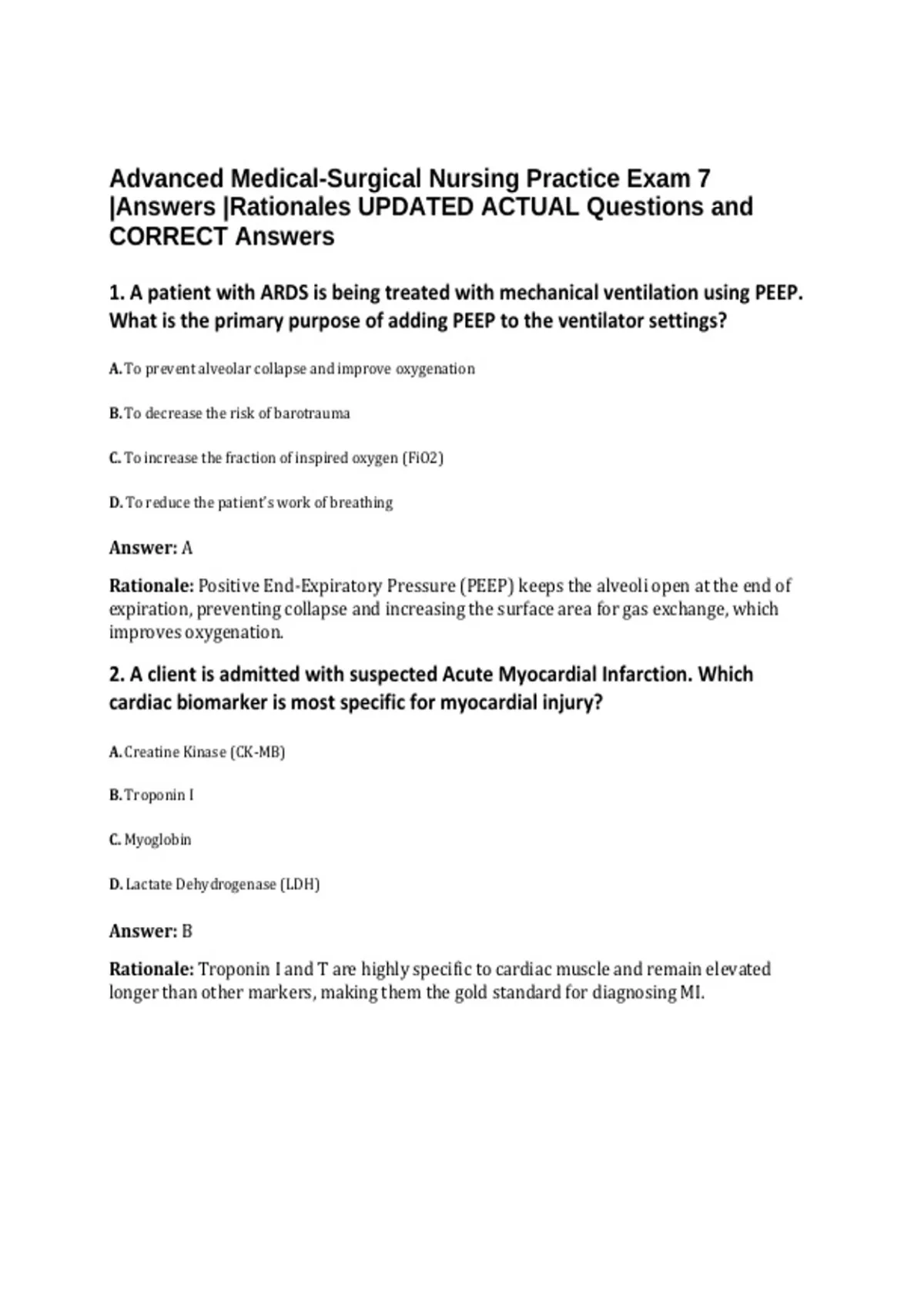 Advanced Medical-Surgical Nursing Practice Exam 7 |Answers |Rationales UPDATED ACTUAL Questions and CORRECT Answers

1. A patient with ARDS is being treated with mechanical ventilation using PEEP. What is the primary purpose of adding PEEP to the ventilator settings?

A. To prevent alveolar collapse and improve oxygenation

B. To decrease the risk of barotrauma

C. To increase the fraction of inspired oxygen (FiO2)

D. To reduce the patient's work of breathing

Answer: A

Rationale: Positive End-Expiratory Pressure (PEEP) keeps the alveoli open at the end of expiration, preventing collapse and increasing the surface area for gas exchange, which improves oxygenation.

2. A client is admitted with suspected Acute Myocardial Infarction. Which cardiac biomarker is most specific for myocardial injury?

A. Creatine Kinase (CK-MB)

B. Troponin I

C. Myoglobin

D. Lactate Dehydrogenase (LDH)

Answer: B

Rationale: Troponin I and T are highly specific to cardiac muscle and remain elevated longer than other markers, making them the gold standard for diagnosing MI.